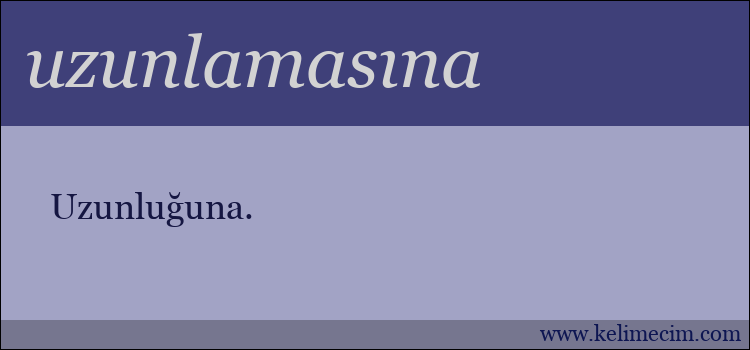 uzunlamasına

Uzunluğuna.

www.kelimecim.com